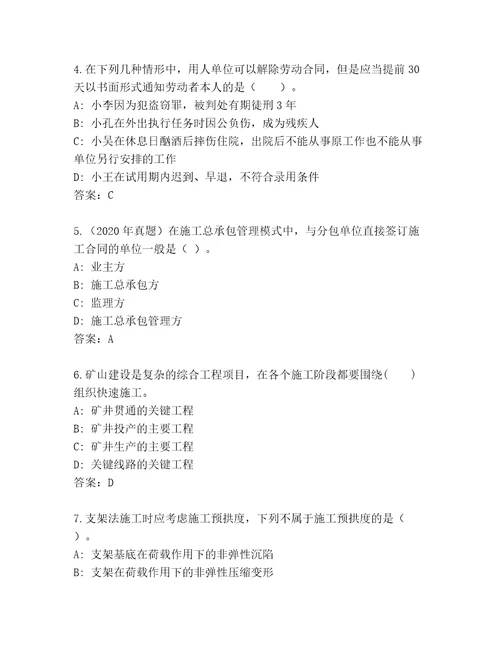 4.在下列几种情形中，用人单位可以解除劳动合同，但是应当提前30天以书面形式通知劳动者本人的是（　　）。
A：小李因为犯盗窃罪，被判处有期徒刑3年
B：小孔在外出执行任务时因公负伤，成为残疾人
C：小吴在休息日酗酒后摔伤住院，出院后不能从事原工作也不能从事单位另行安排的工作
D：小王在试用期内迟到、早退，不符合录用条件
答案：C

5.（2020年真题）在施工总承包管理模式中，与分包单位直接签订施工合同的单位一般是（ ）。
A：业主方
B：施工总承包方
C：监理方
D：施工总承包管理方
答案：A

6.矿山建设是复杂的综合工程项目，在各个施工阶段都要围绕(　　)组织快速施工。
A：矿井贯通的关键工程
B：矿井投产的主要工程
C：矿井生产的主要工程
D：关键线路的关键工程
答案：D

7.支架法施工时应考虑施工预拱度，下列不属于施工预拱度的是（　）。
A：支架基底在荷载作用下的非弹性沉陷
B：支架在荷载作用下的非弹性压缩变形